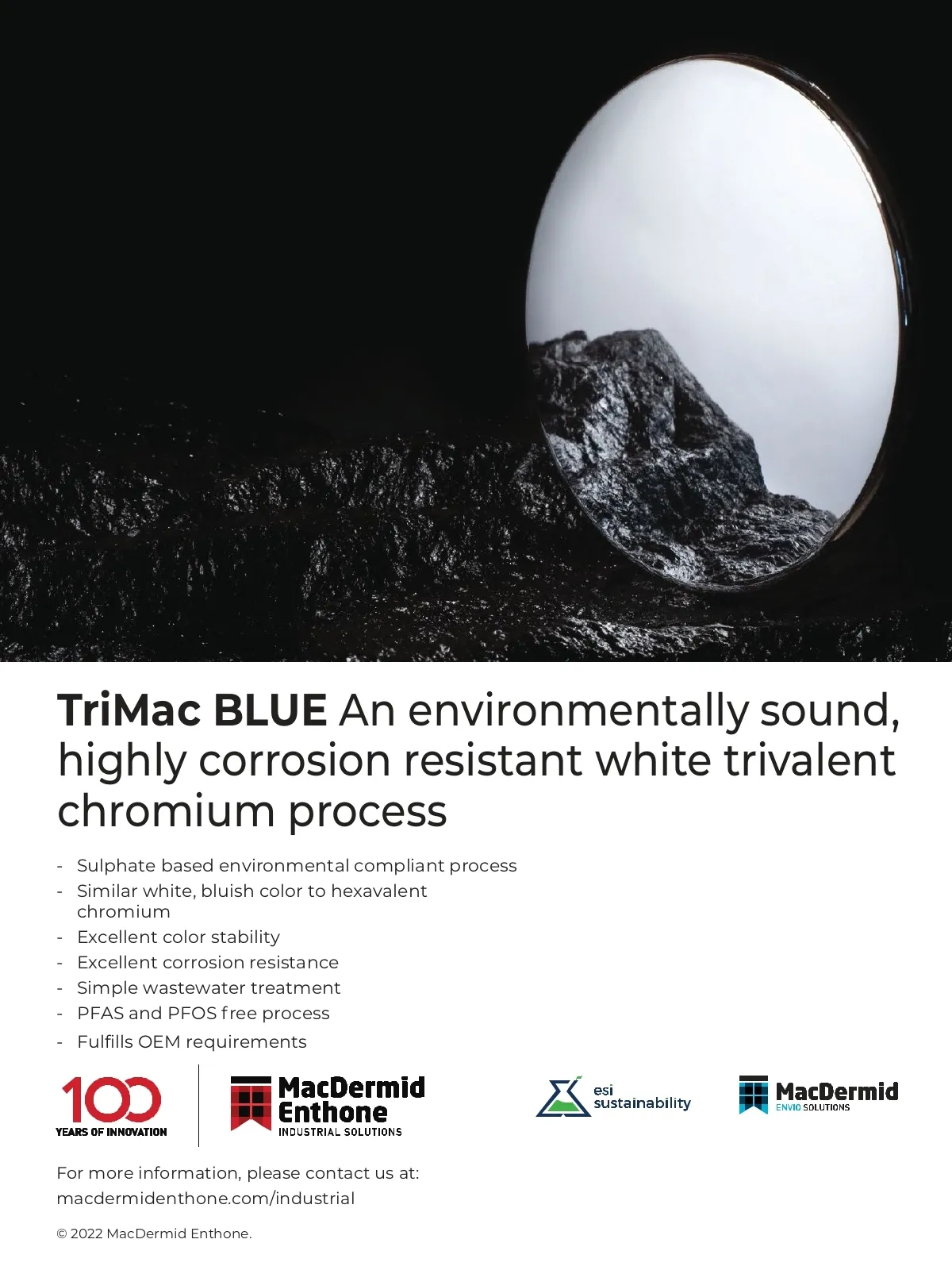 TriMac BLUE An environmentally sound, highly corrosion resistant white trivalent chromium process

- Sulphate based environmental compliant process
- Similar white, bluish color to hexavalent chromium
- Excellent color stability
- Excellent corrosion resistance
- Simple wastewater treatment
- PFAS and PFOS free process
- Fulfills OEM requirements

100 YEARS OF INNOVATION

MacDermid Enthone INDUSTRIAL SOLUTIONS

esi sustainability

MacDermid ENVIO SOLUTIONS

For more information, please contact us at:
macdermidenthone.com/industrial

© 2022 MacDermid Enthone.